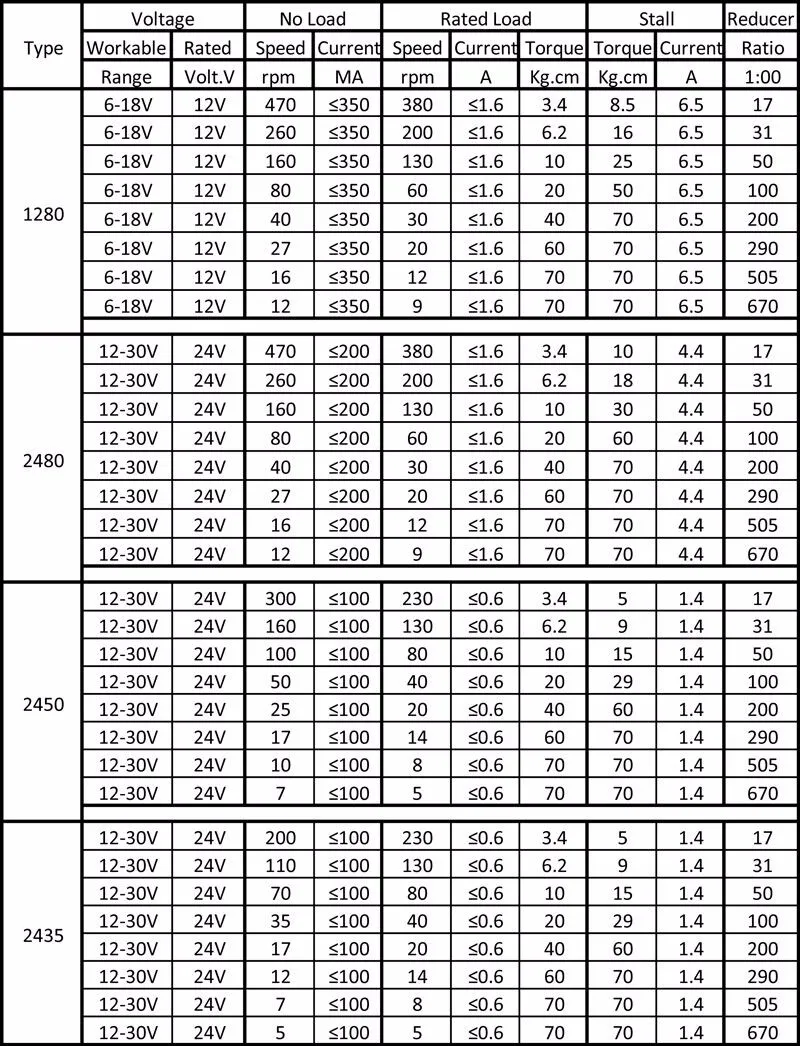 | Type | Voltage | | No Load | | Rated Load | | | Stall | | Reducer |
|---|---|---|---|---|---|---|---|---|---|---|
| | Workable | Rated | Speed | Current | Speed | Current | Torque | Torque | Current | Ratio |
| | Range | Volt.V | rpm | MA | rpm | A | Kg.cm | Kg.cm | A | 1:00 |
| 1280 | 6-18V | 12V | 470 | ≤350 | 380 | ≤1.6 | 3.4 | 8.5 | 6.5 | 17 |
| | 6-18V | 12V | 260 | ≤350 | 200 | ≤1.6 | 6.2 | 16 | 6.5 | 31 |
| | 6-18V | 12V | 160 | ≤350 | 130 | ≤1.6 | 10 | 25 | 6.5 | 50 |
| | 6-18V | 12V | 80 | ≤350 | 60 | ≤1.6 | 20 | 50 | 6.5 | 100 |
| | 6-18V | 12V | 40 | ≤350 | 30 | ≤1.6 | 40 | 70 | 6.5 | 200 |
| | 6-18V | 12V | 27 | ≤350 | 20 | ≤1.6 | 60 | 70 | 6.5 | 290 |
| | 6-18V | 12V | 16 | ≤350 | 12 | ≤1.6 | 70 | 70 | 6.5 | 505 |
| | 6-18V | 12V | 12 | ≤350 | 9 | ≤1.6 | 70 | 70 | 6.5 | 670 |
| 2480 | 12-30V | 24V | 470 | ≤200 | 380 | ≤1.6 | 3.4 | 10 | 4.4 | 17 |
| | 12-30V | 24V | 260 | ≤200 | 200 | ≤1.6 | 6.2 | 18 | 4.4 | 31 |
| | 12-30V | 24V | 160 | ≤200 | 130 | ≤1.6 | 10 | 30 | 4.4 | 50 |
| | 12-30V | 24V | 80 | ≤200 | 60 | ≤1.6 | 20 | 60 | 4.4 | 100 |
| | 12-30V | 24V | 40 | ≤200 | 30 | ≤1.6 | 40 | 70 | 4.4 | 200 |
| | 12-30V | 24V | 27 | ≤200 | 20 | ≤1.6 | 60 | 70 | 4.4 | 290 |
| | 12-30V | 24V | 16 | ≤200 | 12 | ≤1.6 | 70 | 70 | 4.4 | 505 |
| | 12-30V | 24V | 12 | ≤200 | 9 | ≤1.6 | 70 | 70 | 4.4 | 670 |
| 2450 | 12-30V | 24V | 300 | ≤100 | 230 | ≤0.6 | 3.4 | 5 | 1.4 | 17 |
| | 12-30V | 24V | 160 | ≤100 | 130 | ≤0.6 | 6.2 | 9 | 1.4 | 31 |
| | 12-30V | 24V | 100 | ≤100 | 80 | ≤0.6 | 10 | 15 | 1.4 | 50 |
| | 12-30V | 24V | 50 | ≤100 | 40 | ≤0.6 | 20 | 29 | 1.4 | 100 |
| | 12-30V | 24V | 25 | ≤100 | 20 | ≤0.6 | 40 | 60 | 1.4 | 200 |
| | 12-30V | 24V | 17 | ≤100 | 14 | ≤0.6 | 60 | 70 | 1.4 | 290 |
| | 12-30V | 24V | 10 | ≤100 | 8 | ≤0.6 | 70 | 70 | 1.4 | 505 |
| | 12-30V | 24V | 7 | ≤100 | 5 | ≤0.6 | 70 | 70 | 1.4 | 670 |
| 2435 | 12-30V | 24V | 200 | ≤100 | 230 | ≤0.6 | 3.4 | 5 | 1.4 | 17 |
| | 12-30V | 24V | 110 | ≤100 | 130 | ≤0.6 | 6.2 | 9 | 1.4 | 31 |
| | 12-30V | 24V | 70 | ≤100 | 80 | ≤0.6 | 10 | 15 | 1.4 | 50 |
| | 12-30V | 24V | 35 | ≤100 | 40 | ≤0.6 | 20 | 29 | 1.4 | 100 |
| | 12-30V | 24V | 17 | ≤100 | 20 | ≤0.6 | 40 | 60 | 1.4 | 200 |
| | 12-30V | 24V | 12 | ≤100 | 14 | ≤0.6 | 60 | 70 | 1.4 | 290 |
| | 12-30V | 24V | 7 | ≤100 | 8 | ≤0.6 | 70 | 70 | 1.4 | 505 |
| | 12-30V | 24V | 5 | ≤100 | 5 | ≤0.6 | 70 | 70 | 1.4 | 670 |